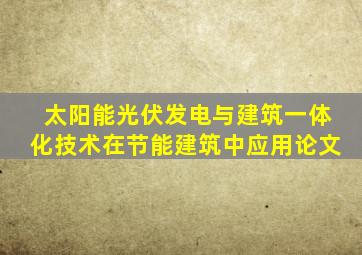 太阳能光伏发电与建筑一体化技术在节能建筑中应用论文